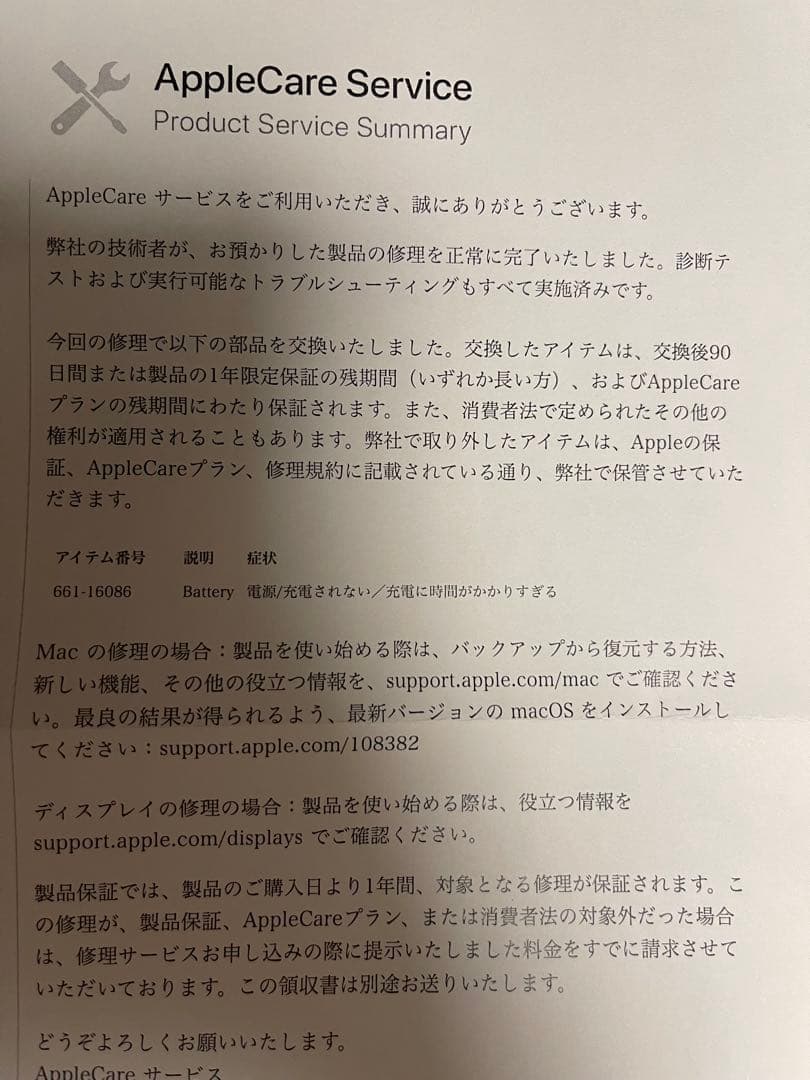 AppleCare Service
Product Service Summary

AppleCare サービスをご利用いただき、誠にありがとうございます。

弊社の技術者が、お預かりした製品の修理を正常に完了いたしました。診断テストおよび実行可能なトラブルシューティングもすべて実施済みです。

今回の修理で以下の部品を交換いたしました。交換したアイテムは、交換後90日間または製品の1年限定保証の残期間（いずれか長い方）、およびAppleCareプランの残期間にわたり保証されます。また、消費者法で定められたその他の権利が適用されることもあります。弊社で取り外したアイテムは、Appleの保証、AppleCareプラン、修理規約に記載されている通り、弊社で保管させていただきます。

| アイテム番号 | 説明 | 症状 |
|---|---|---|
| 661-16086 | Battery | 電源/充電されない／充電に時間がかかりすぎる |

Mac の修理の場合：製品を使い始める際は、バックアップから復元する方法、新しい機能、その他の役立つ情報を、support.apple.com/mac でご確認ください。最良の結果が得られるよう、最新バージョンの macOS をインストールしてください：support.apple.com/108382

ディスプレイの修理の場合：製品を使い始める際は、役立つ情報を support.apple.com/displays でご確認ください。

製品保証では、製品のご購入日より1年間、対象となる修理が保証されます。この修理が、製品保証、AppleCareプラン、または消費者法の対象外だった場合は、修理サービスお申し込みの際に提示いたしました料金をすでに請求させていただいております。この領収書は別途お送りいたします。

どうぞよろしくお願いいたします。
AppleCare サービス